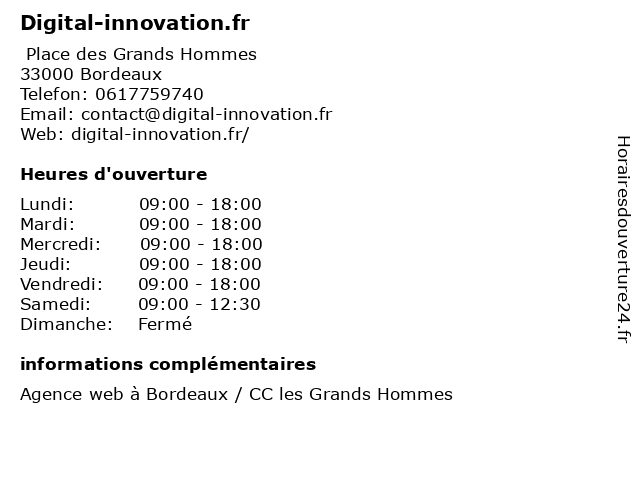 Digital-innovation.fr

Place des Grands Hommes
33000 Bordeaux
Telefon: 0617759740
Email: contact@digital-innovation.fr
Web: digital-innovation.fr/

Heures d'ouverture

| | |
|---|---|
| Lundi: | 09:00 - 18:00 |
| Mardi: | 09:00 - 18:00 |
| Mercredi: | 09:00 - 18:00 |
| Jeudi: | 09:00 - 18:00 |
| Vendredi: | 09:00 - 18:00 |
| Samedi: | 09:00 - 12:30 |
| Dimanche: | Fermé |

informations complémentaires

Agence web à Bordeaux / CC les Grands Hommes

Horairesdouverture24.fr